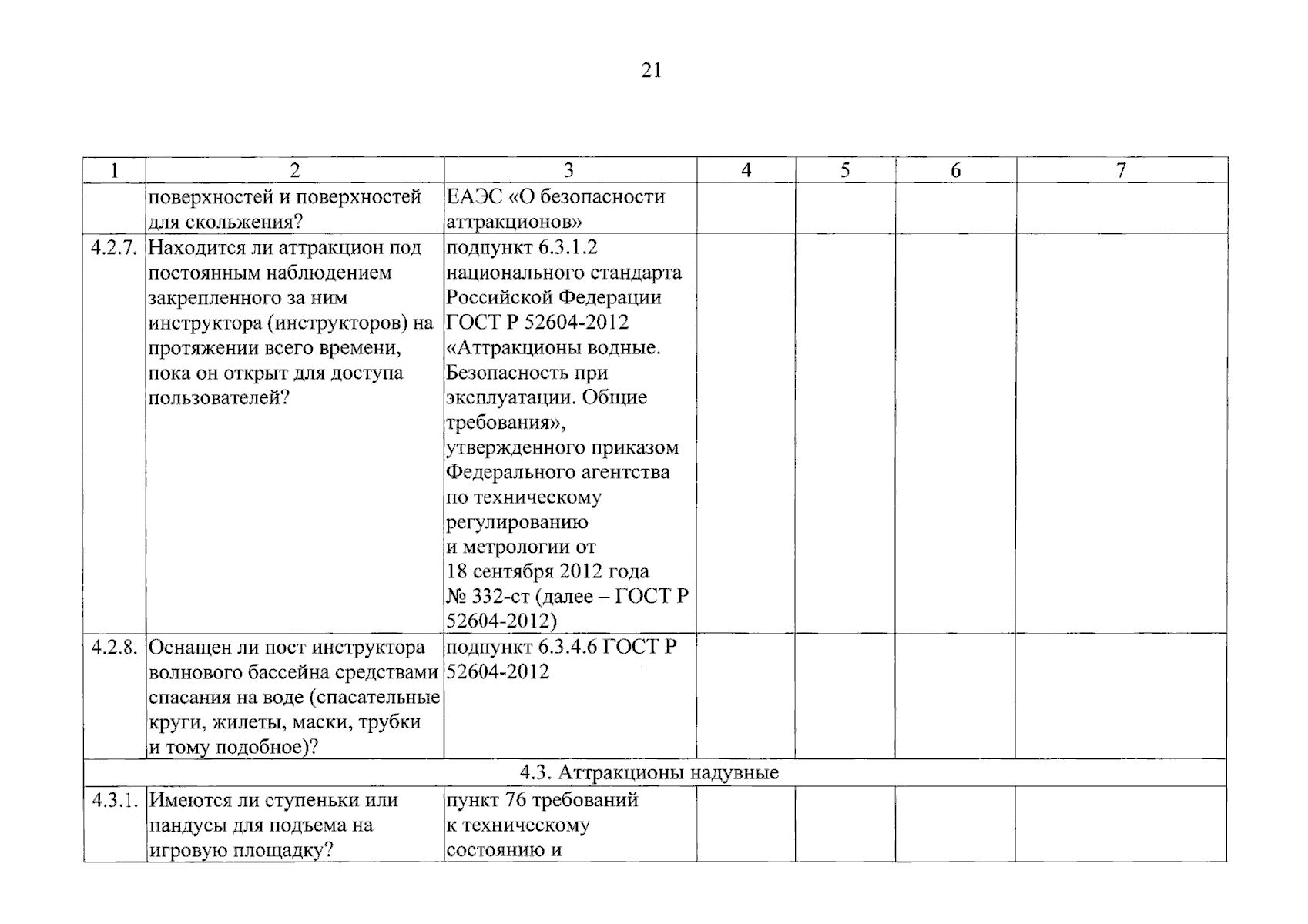 21

| 1 | 2 | 3 | 4 | 5 | 6 | 7 |
|---|---|---|---|---|---|---|
|  | поверхностей и поверхностей для скольжения? | ЕАЭС «О безопасности аттракционов» |  |  |  |  |
| 4.2.7. | Находится ли аттракцион под постоянным наблюдением закрепленного за ним инструктора (инструкторов) на протяжении всего времени, пока он открыт для доступа пользователей? | подпункт 6.3.1.2 национального стандарта Российской Федерации ГОСТ Р 52604-2012 «Аттракционы водные. Безопасность при эксплуатации. Общие требования», утвержденного приказом Федерального агентства по техническому регулированию и метрологии от 18 сентября 2012 года № 332-ст (далее – ГОСТ Р 52604-2012) |  |  |  |  |
| 4.2.8. | Оснащен ли пост инструктора волнового бассейна средствами спасания на воде (спасательные круги, жилеты, маски, трубки и тому подобное)? | подпункт 6.3.4.6 ГОСТ Р 52604-2012 |  |  |  |  |
| 4.3. Аттракционы надувные |  |  |  |  |  |  |
| 4.3.1. | Имеются ли ступеньки или пандусы для подъема на игровую площадку? | пункт 76 требований к техническому состоянию и |  |  |  |  |